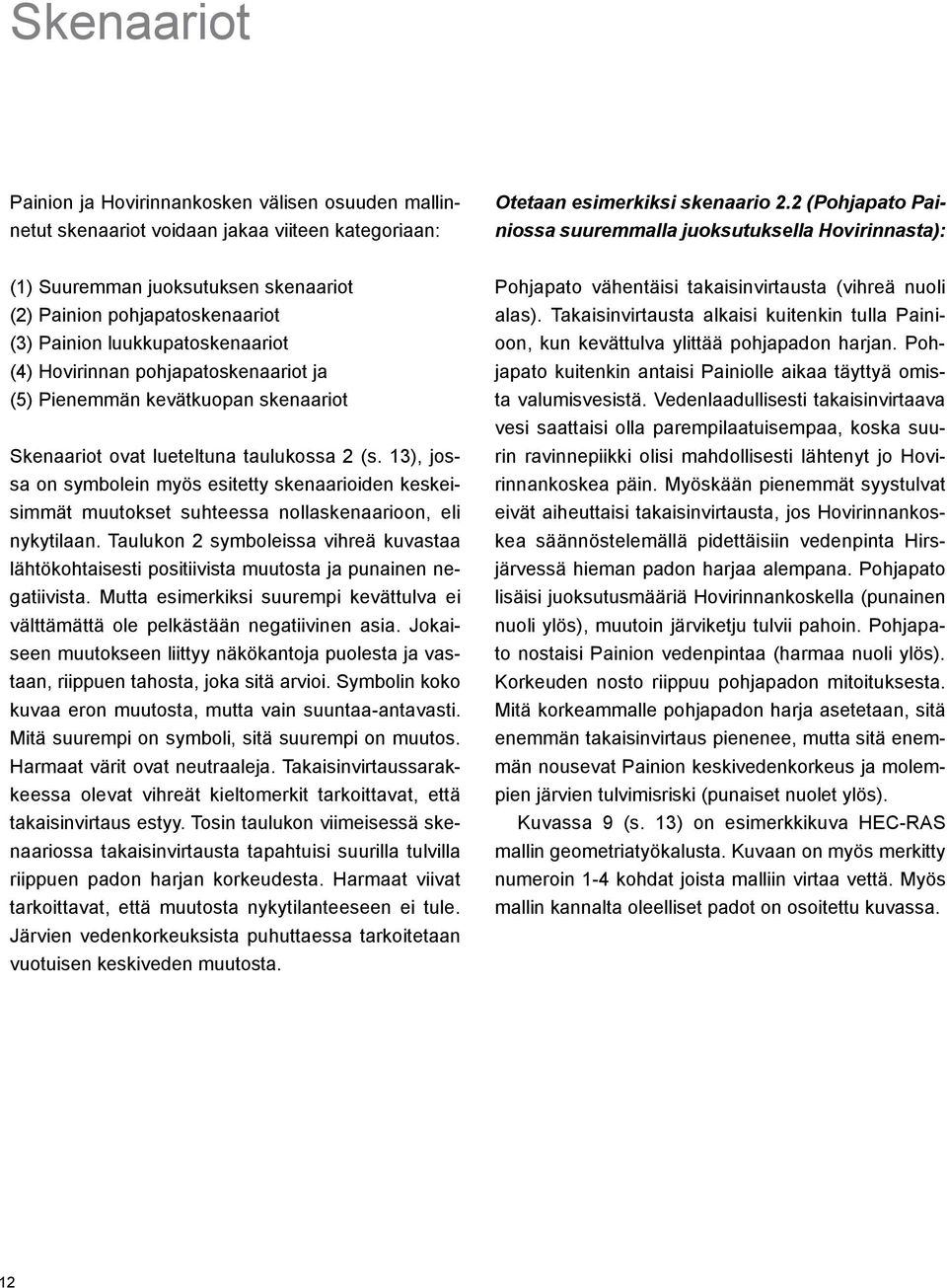 Skenaariot

Painion ja Hovirinnankosken välisen osuuden mallinnetut skenaariot voidaan jakaa viiteen kategoriaan:

(1) Suuremman juoksutuksen skenaariot
(2) Painion pohjapatoskenaariot
(3) Painion luukkupatoskenaariot
(4) Hovirinnan pohjapatoskenaariot ja
(5) Pienemmän kevätkuopan skenaariot

Skenaariot ovat lueteltuna taulukossa 2 (s. 13), jossa on symbolein myös esitetty skenaarioiden keskeisimmät muutokset suhteessa nollaskenaarioon, eli nykytilaan. Taulukon 2 symboleissa vihreä kuvastaa lähtökohtaisesti positiivista muutosta ja punainen negatiivista. Mutta esimerkiksi suurempi kevättulva ei välttämättä ole pelkästään negatiivinen asia. Jokaiseen muutokseen liittyy näkökantoja puolesta ja vastaan, riippuen tahosta, joka sitä arvioi. Symbolin koko kuvaa eron muutosta, mutta vain suuntaa-antavasti. Mitä suurempi on symboli, sitä suurempi on muutos. Harmaat värit ovat neutraaleja. Takaisinvirtaussarakkeessa olevat vihreät kieltomerkit tarkoittavat, että takaisinvirtaus estyy. Tosin taulukon viimeisessä skenaariossa takaisinvirtausta tapahtuisi suurilla tulvilla riippuen padon harjan korkeudesta. Harmaat viivat tarkoittavat, että muutosta nykytilanteeseen ei tule. Järvien vedenkorkeuksista puhuttaessa tarkoitetaan vuotuisen keskiveden muutosta.

Otetaan esimerkiksi skenaario 2.2 (Pohjapato Painiossa suuremmalla juoksutuksella Hovirinnasta):

Pohjapato vähentäisi takaisinvirtausta (vihreä nuoli alas). Takaisinvirtausta alkaisi kuitenkin tulla Painioon, kun kevättulva ylittää pohjapadon harjan. Pohjapato kuitenkin antaisi Painiolle aikaa täyttyä omista valumisvesistä. Vedenlaadullisesti takaisinvirtaava vesi saattaisi olla parempilaatuisempaa, koska suurin ravinnepiikki olisi mahdollisesti lähtenyt jo Hovirinnankoskea päin. Myöskään pienemmät syystulvat eivät aiheuttaisi takaisinvirtausta, jos Hovirinnankoskea säännöstelemällä pidettäisiin vedenpinta Hirsjärvessä hieman padon harjaa alempana. Pohjapato lisäisi juoksutusmääriä Hovirinnankoskella (punainen nuoli ylös), muutoin järviketju tulvii pahoin. Pohjapato nostaisi Painion vedenpintaa (harmaa nuoli ylös). Korkeuden nosto riippuu pohjapadon mitoituksesta. Mitä korkeammalle pohjapadon harja asetetaan, sitä enemmän takaisinvirtaus pienenee, mutta sitä enemmän nousevat Painion keskivedenkorkeus ja molempien järvien tulvimisriski (punaiset nuolet ylös).

Kuvassa 9 (s. 13) on esimerkkikuva HEC-RAS mallin geometriatyökalusta. Kuvaan on myös merkitty numeroin 1-4 kohdat joista malliin virtaa vettä. Myös mallin kannalta oleelliset padot on osoitettu kuvassa.

12